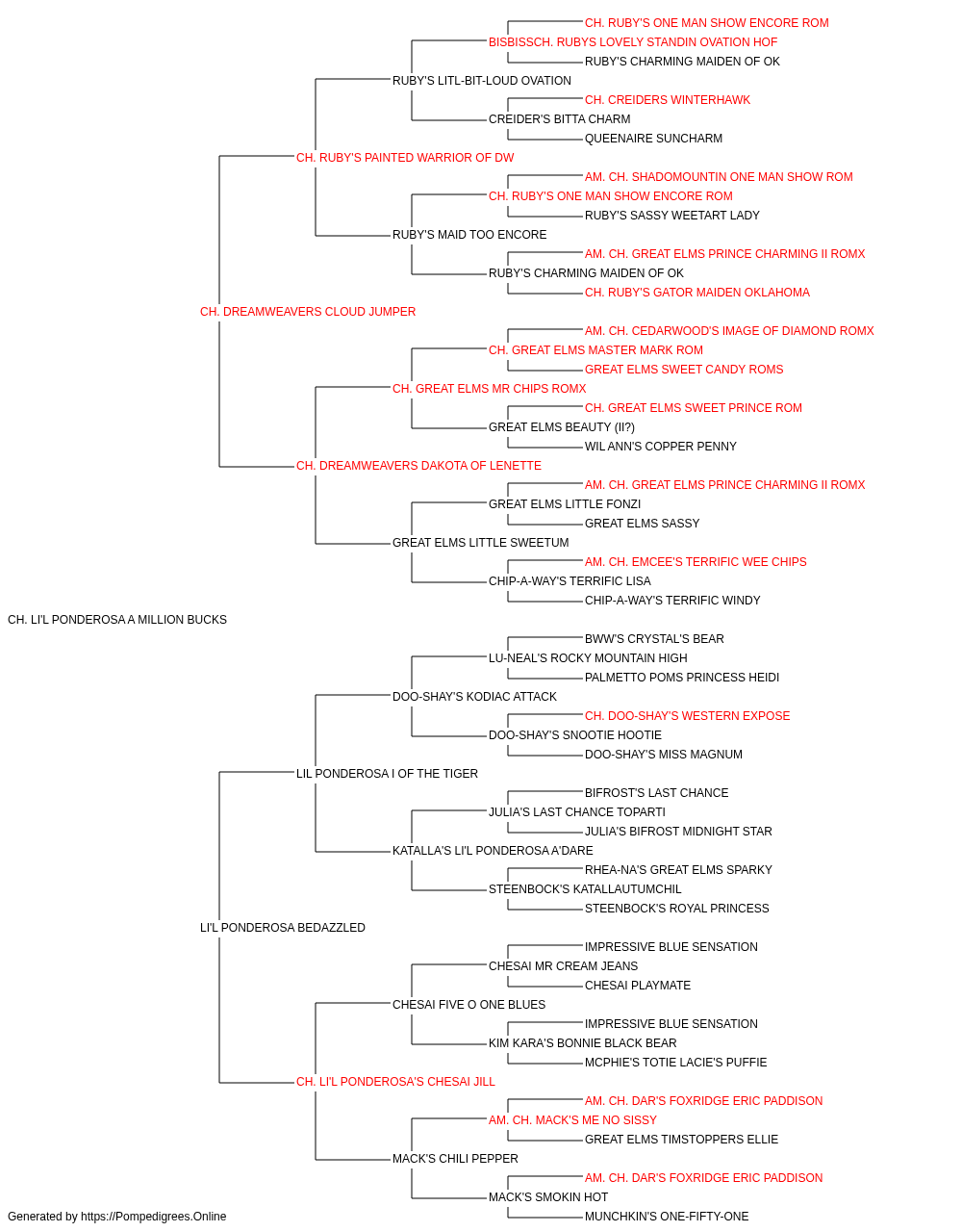 CH. RUBY'S ONE MAN SHOW ENCORE ROM
BISBISSCH. RUBYS LOVELY STANDIN OVATION HOF
RUBY'S CHARMING MAIDEN OF OK
RUBY'S LITL-BIT-LOUD OVATION
CH. CREIDERS WINTERHAWK
CREIDER'S BITTA CHARM
QUEENAIRE SUNCHARM
CH. RUBY'S PAINTED WARRIOR OF DW
AM. CH. SHADOMOUNTIN ONE MAN SHOW ROM
CH. RUBY'S ONE MAN SHOW ENCORE ROM
RUBY'S SASSY WEETART LADY
RUBY'S MAID TOO ENCORE
AM. CH. GREAT ELMS PRINCE CHARMING II ROMX
RUBY'S CHARMING MAIDEN OF OK
CH. RUBY'S GATOR MAIDEN OKLAHOMA
CH. DREAMWEAVERS CLOUD JUMPER
AM. CH. CEDARWOOD'S IMAGE OF DIAMOND ROMX
CH. GREAT ELMS MASTER MARK ROM
GREAT ELMS SWEET CANDY ROMS
CH. GREAT ELMS MR CHIPS ROMX
CH. GREAT ELMS SWEET PRINCE ROM
GREAT ELMS BEAUTY (II?)
WIL ANN'S COPPER PENNY
CH. DREAMWEAVERS DAKOTA OF LENETTE
AM. CH. GREAT ELMS PRINCE CHARMING II ROMX
GREAT ELMS LITTLE FONZI
GREAT ELMS SASSY
GREAT ELMS LITTLE SWEETUM
AM. CH. EMCEE'S TERRIFIC WEE CHIPS
CHIP-A-WAY'S TERRIFIC LISA
CHIP-A-WAY'S TERRIFIC WINDY
CH. LI'L PONDEROSA A MILLION BUCKS
BWW'S CRYSTAL'S BEAR
LU-NEAL'S ROCKY MOUNTAIN HIGH
PALMETTO POMS PRINCESS HEIDI
DOO-SHAY'S KODIAC ATTACK
CH. DOO-SHAY'S WESTERN EXPOSE
DOO-SHAY'S SNOOTIE HOOTIE
DOO-SHAY'S MISS MAGNUM
LIL PONDEROSA I OF THE TIGER
BIFROST'S LAST CHANCE
JULIA'S LAST CHANCE TOPARTI
JULIA'S BIFROST MIDNIGHT STAR
KATALLA'S LI'L PONDEROSA A'DARE
RHEA-NA'S GREAT ELMS SPARKY
STEENBOCK'S KATALLAUTUMCHIL
STEENBOCK'S ROYAL PRINCESS
LI'L PONDEROSA BEDAZZLED
IMPRESSIVE BLUE SENSATION
CHESAI MR CREAM JEANS
CHESAI PLAYMATE
CHESAI FIVE O ONE BLUES
IMPRESSIVE BLUE SENSATION
KIM KARA'S BONNIE BLACK BEAR
MCPHIE'S TOTIE LACIE'S PUFFIE
CH. LI'L PONDEROSA'S CHESAI JILL
AM. CH. DAR'S FOXRIDGE ERIC PADDISON
AM. CH. MACK'S ME NO SISSY
GREAT ELMS TIMSTOPPERS ELLIE
MACK'S CHILI PEPPER
AM. CH. DAR'S FOXRIDGE ERIC PADDISON
MACK'S SMOKIN HOT
MUNCHKIN'S ONE-FIFTY-ONE
Generated by https://Pompedigrees.Online